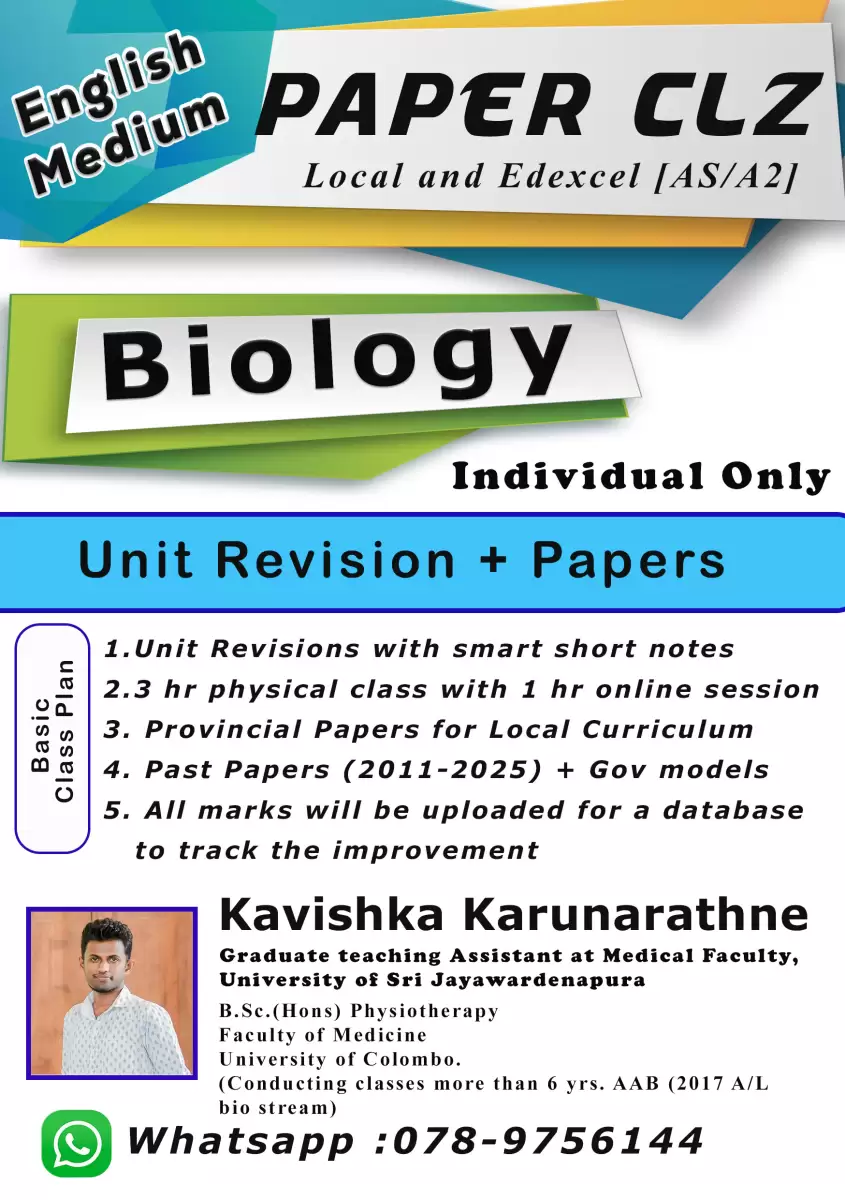 English Medium

PAPER CLZ

Local and Edexcel [AS/A2]

Biology

Individual Only

Unit Revision + Papers

Basic Class Plan

1.Unit Revisions with smart short notes
2.3 hr physical class with 1 hr online session
3. Provincial Papers for Local Curriculum
4. Past Papers (2011-2025) + Gov models
5. All marks will be uploaded for a database to track the improvement

Kavishka Karunarathne

Graduate teaching Assistant at Medical Faculty, University of Sri Jayawardenapura

B.Sc.(Hons) Physiotherapy
Faculty of Medicine
University of Colombo.
(Conducting classes more than 6 yrs. AAB (2017 A/L bio stream)

Whatsapp :078-9756144